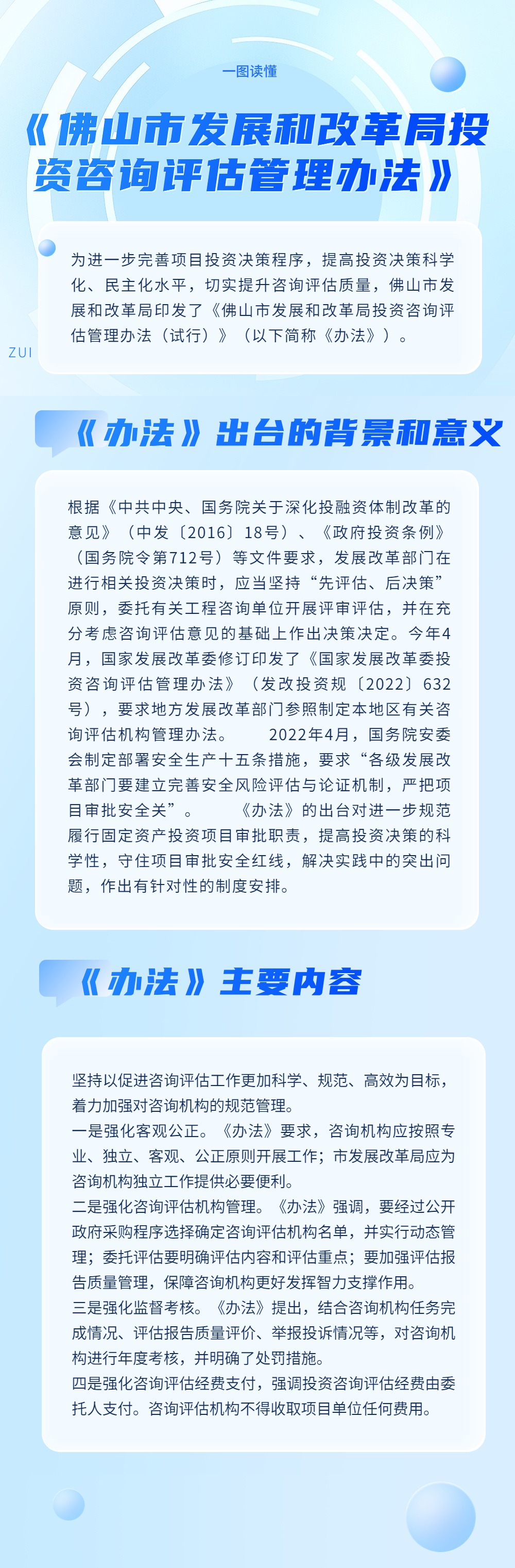 一图读懂

《佛山市发展和改革局投资咨询评估管理办法》

为进一步完善项目投资决策程序，提高投资决策科学化、民主化水平，切实提升咨询评估质量，佛山市发展和改革局印发了《佛山市发展和改革局投资咨询评估管理办法（试行）》（以下简称《办法》）。

ZUI

《办法》出台的背景和意义

根据《中共中央、国务院关于深化投融资体制改革的意见》（中发〔2016〕18号）、《政府投资条例》（国务院令第712号）等文件要求，发展改革部门在进行相关投资决策时，应当坚持“先评估、后决策”原则，委托有关工程咨询单位开展评审评估，并在充分考虑咨询评估意见的基础上作出决策决定。今年4月，国家发展改革委修订印发了《国家发展改革委投资咨询评估管理办法》（发改投资规〔2022〕632号），要求地方发展改革部门参照制定本地区有关咨询评估机构管理办法。 2022年4月，国务院安委会制定部署安全生产十五条措施，要求“各级发展改革部门要建立完善安全风险评估与论证机制，严把项目审批安全关”。 《办法》的出台对进一步规范履行固定资产投资项目审批职责，提高投资决策的科学性，守住项目审批安全红线，解决实践中的突出问题，作出有针对性的制度安排。

《办法》主要内容

坚持以促进咨询评估工作更加科学、规范、高效为目标，着力加强对咨询机构的规范管理。
一是强化客观公正。《办法》要求，咨询机构应按照专业、独立、客观、公正原则开展工作；市发展改革局应为咨询机构独立工作提供必要便利。
二是强化咨询评估机构管理。《办法》强调，要经过公开政府采购程序选择确定咨询评估机构名单，并实行动态管理；委托评估要明确评估内容和评估重点；要加强评估报告质量管理，保障咨询机构更好发挥智力支撑作用。
三是强化监督考核。《办法》提出，结合咨询机构任务完成情况、评估报告质量评价、举报投诉情况等，对咨询机构进行年度考核，并明确了处罚措施。
四是强化咨询评估经费支付，强调投资咨询评估经费由委托人支付。咨询评估机构不得收取项目单位任何费用。